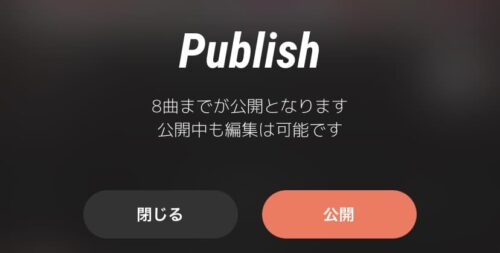 Publish

8曲までが公開となります
公開中も編集は可能です

閉じる

公開